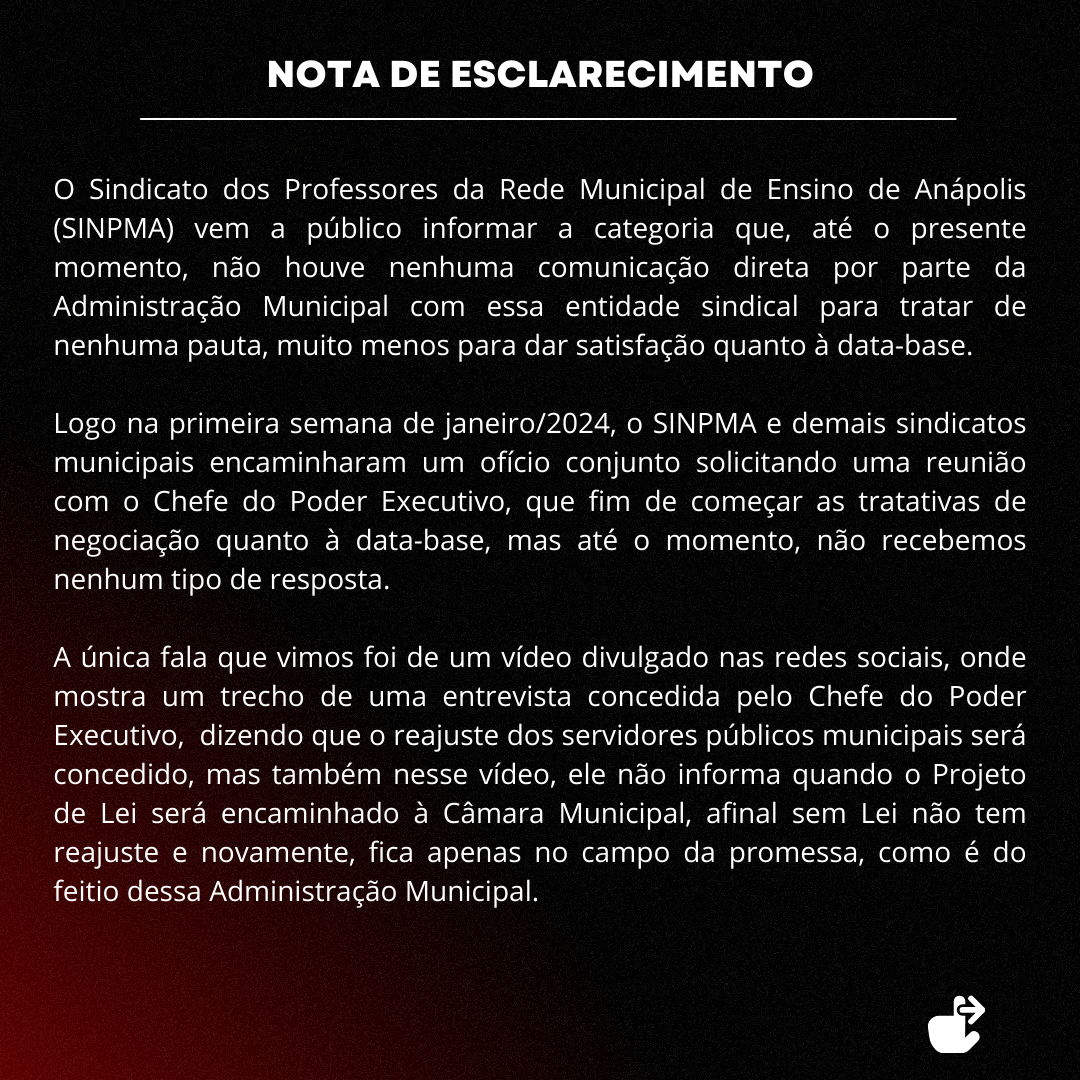 NOTA DE ESCLARECIMENTO

O Sindicato dos Professores da Rede Municipal de Ensino de Anápolis (SINPMA) vem a público informar a categoria que, até o presente momento, não houve nenhuma comunicação direta por parte da Administração Municipal com essa entidade sindical para tratar de nenhuma pauta, muito menos para dar satisfação quanto à data-base.

Logo na primeira semana de janeiro/2024, o SINPMA e demais sindicatos municipais encaminharam um ofício conjunto solicitando uma reunião com o Chefe do Poder Executivo, que fim de começar as tratativas de negociação quanto à data-base, mas até o momento, não recebemos nenhum tipo de resposta.

A única fala que vimos foi de um vídeo divulgado nas redes sociais, onde mostra um trecho de uma entrevista concedida pelo Chefe do Poder Executivo, dizendo que o reajuste dos servidores públicos municipais será concedido, mas também nesse vídeo, ele não informa quando o Projeto de Lei será encaminhado à Câmara Municipal, afinal sem Lei não tem reajuste e novamente, fica apenas no campo da promessa, como é do feitio dessa Administração Municipal.